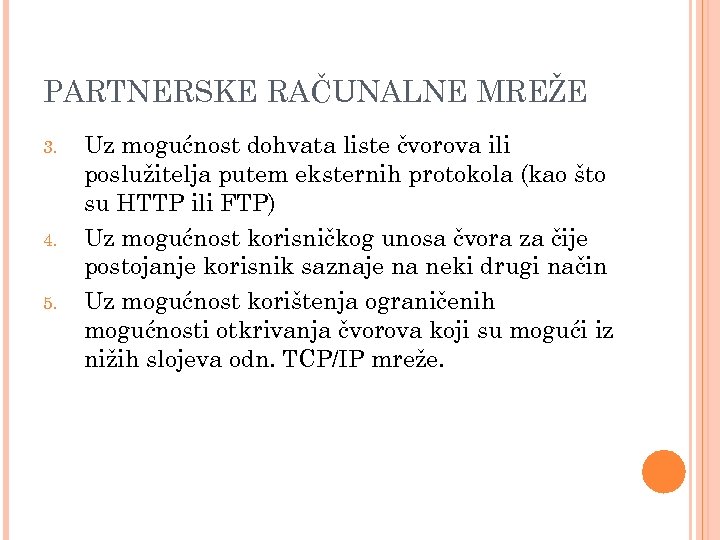 PARTNERSKE RAČUNALNE MREŽE

3. Uz mogućnost dohvata liste čvorova ili poslužitelja putem eksternih protokola (kao što su HTTP ili FTP)

4. Uz mogućnost korisničkog unosa čvora za čije postojanje korisnik saznaje na neki drugi način

5. Uz mogućnost korištenja ograničenih mogućnosti otkrivanja čvorova koji su mogući iz nižih slojeva odn. TCP/IP mreže.